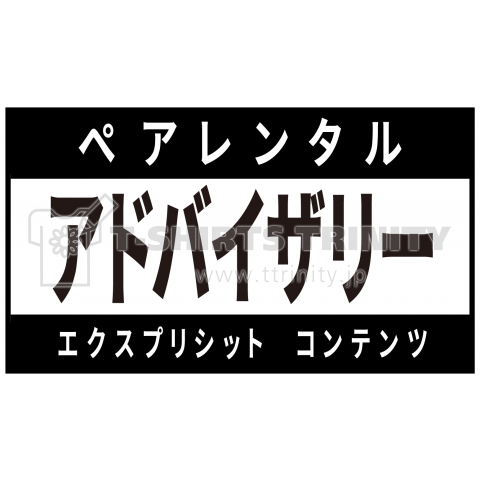 ペアレンタル
アドバイザリー
T-SHIRTS TRINITY
www.ttrinity.jp
エクスプリシット　コンテンツ